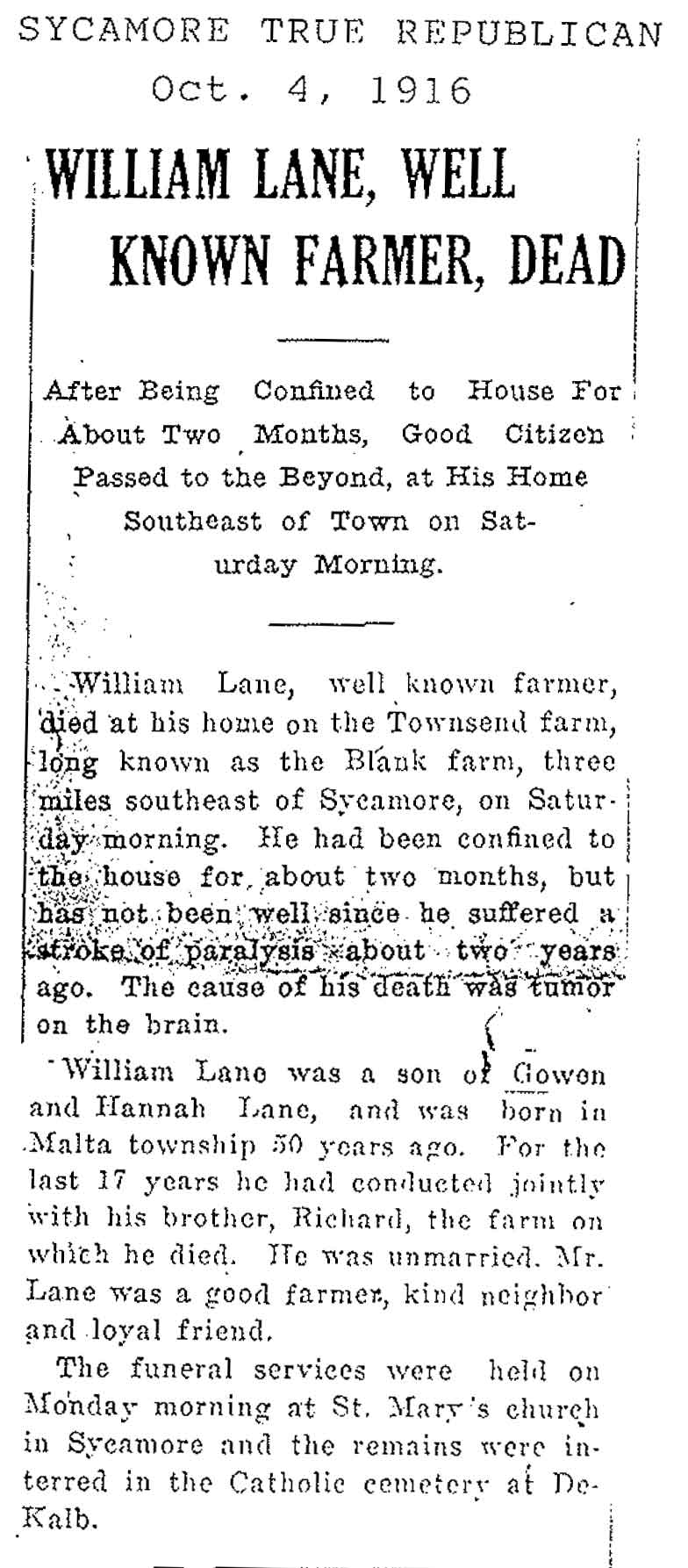 SYCAMORE TRUE REPUBLICAN
Oct. 4, 1916

WILLIAM LANE, WELL KNOWN FARMER, DEAD

After Being Confined to House For About Two Months, Good Citizen Passed to the Beyond, at His Home Southeast of Town on Saturday Morning.

William Lane, well known farmer, died at his home on the Townsend farm, long known as the Blank farm, three miles southeast of Sycamore, on Saturday morning. He had been confined to the house for about two months, but has not been well since he suffered a stroke of paralysis about two years ago. The cause of his death was tumor on the brain.

William Lane was a son of Gowen and Hannah Lane, and was born in Malta township 50 years ago. For the last 17 years he had conducted jointly with his brother, Richard, the farm on which he died. He was unmarried. Mr. Lane was a good farmer, kind neighbor and loyal friend.

The funeral services were held on Monday morning at St. Mary's church in Sycamore and the remains were interred in the Catholic cemetery at DeKalb.